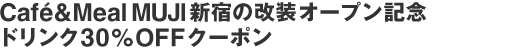 Café&Meal MUJI 新宿の改装オープン記念
ドリンク30％OFFクーポン